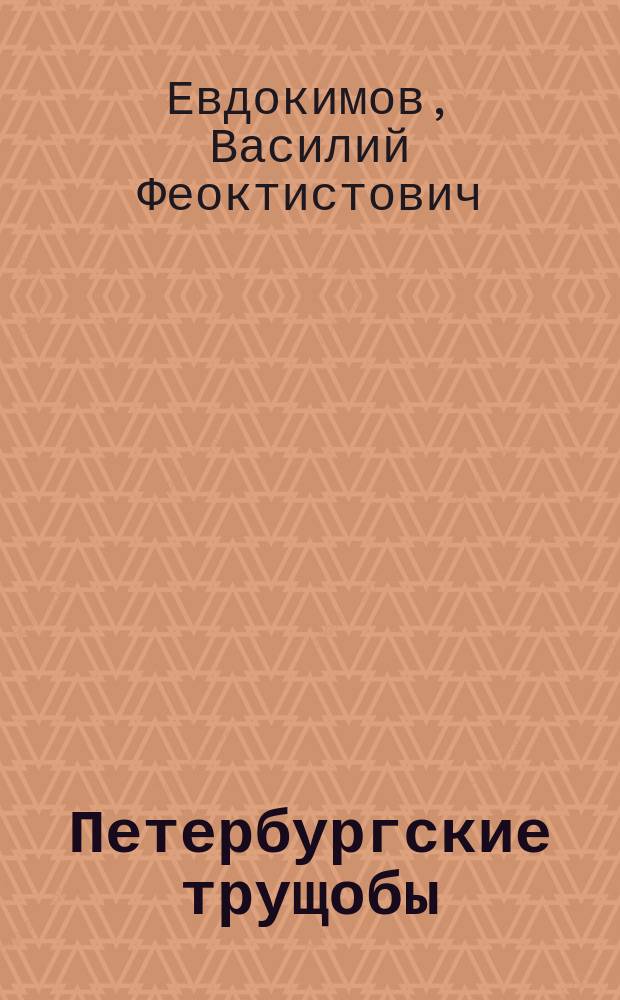 Евдокимов, Василий Феоктистович

Петербургские трущобы